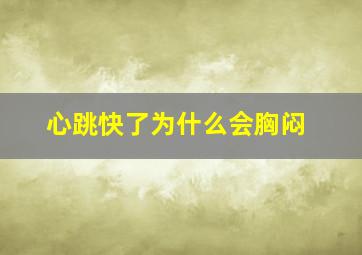 心跳快了为什么会胸闷